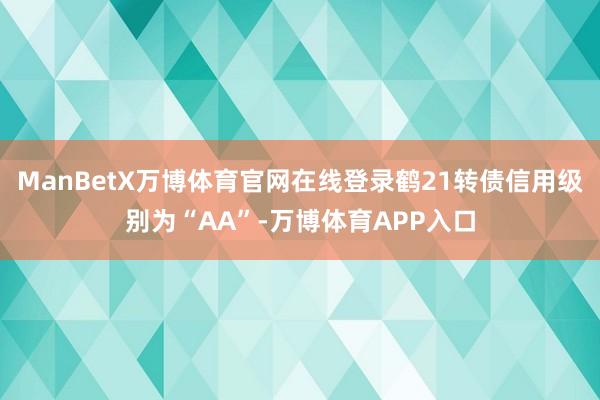 ManBetX万博体育官网在线登录鹤21转债信用级别为“AA”-万博体育APP入口